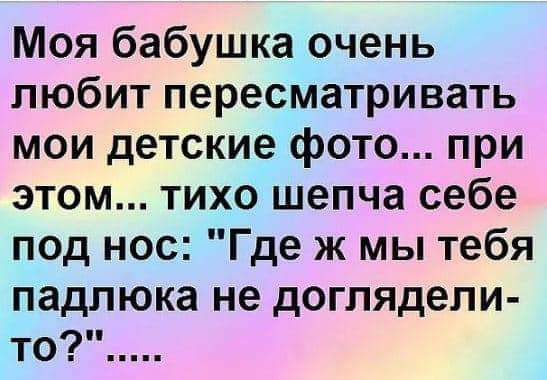 Моя бабушка очень любит пересматривать мои детские фото... при этом... тихо шепча себе под нос: "Где ж мы тебя падлюка не доглядели-то?".....